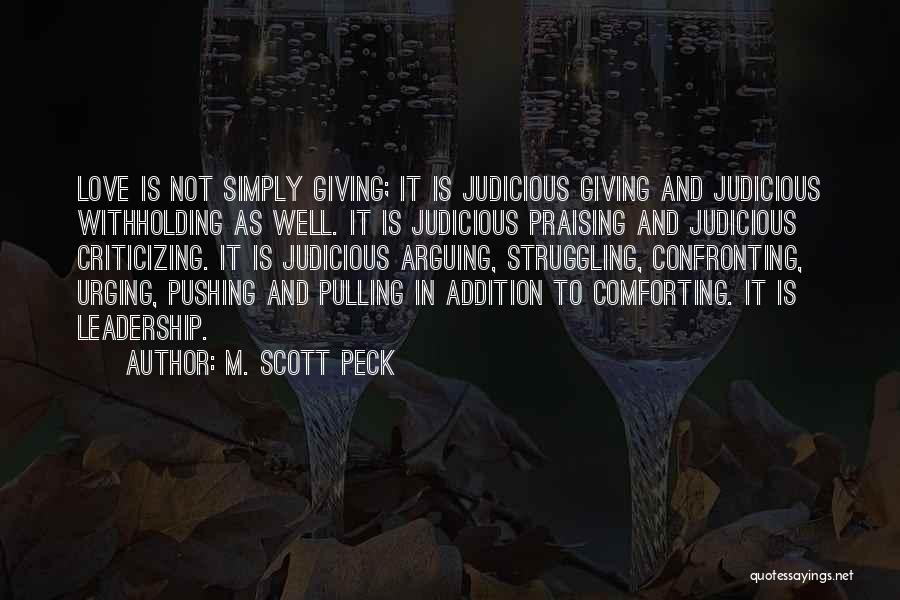 LOVE IS NOT SIMPLY GIVING; IT IS JUDICIOUS GIVING AND JUDICIOUS WITHHOLDING AS WELL. IT IS JUDICIOUS PRAISING AND JUDICIOUS CRITICIZING. IT IS JUDICIOUS ARGUING, STRUGGLING, CONFRONTING, URGING, PUSHING AND PULLING IN ADDITION TO COMFORTING. IT IS LEADERSHIP.

AUTHOR: M. SCOTT PECK

quotessayings.net